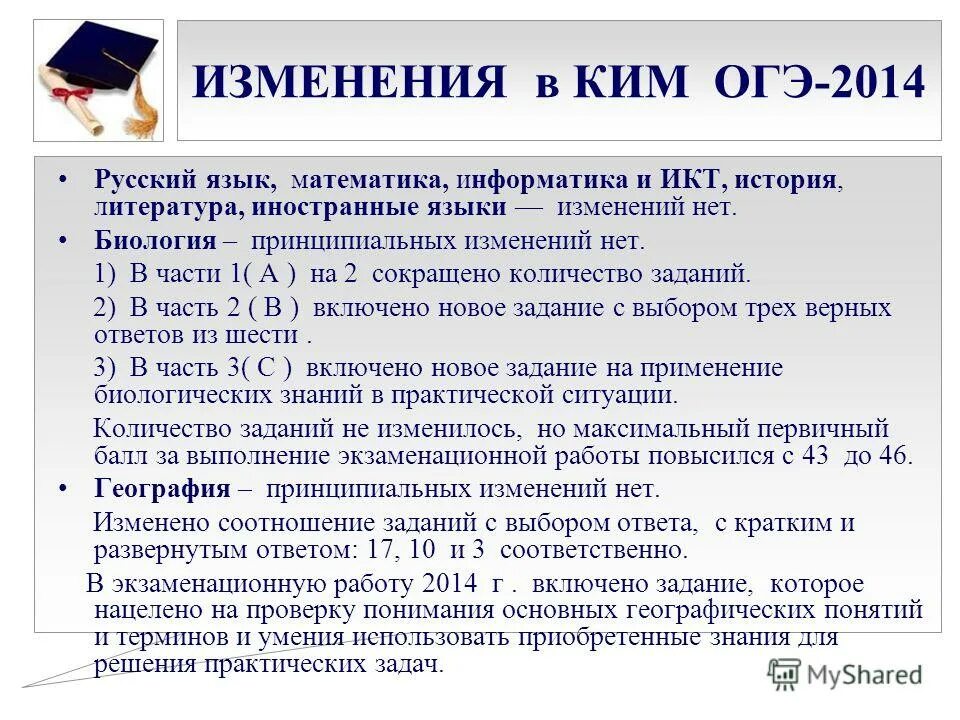 ИЗМЕНЕНИЯ в КИМ ОГЭ-2014

• Русский язык, математика, информатика и ИКТ, история, литература, иностранные языки — изменений нет.
• Биология – принципиальных изменений нет.
1) В части 1( А ) на 2 сокращено количество заданий.
2) В часть 2 ( В ) включено новое задание с выбором трех верных ответов из шести .
3) В часть 3( С ) включено новое задание на применение биологических знаний в практической ситуации.
Количество заданий не изменилось, но максимальный первичный балл за выполнение экзаменационной работы повысился с 43 до 46.
• География – принципиальных изменений нет.
Изменено соотношение заданий с выбором ответа, с кратким и развернутым ответом: 17, 10 и 3 соответственно.
В экзаменационную работу 2014 г . включено задание, которое нацелено на проверку понимания основных географических понятий и терминов и умения использовать приобретенные знания для решения практических задач.

MyShared